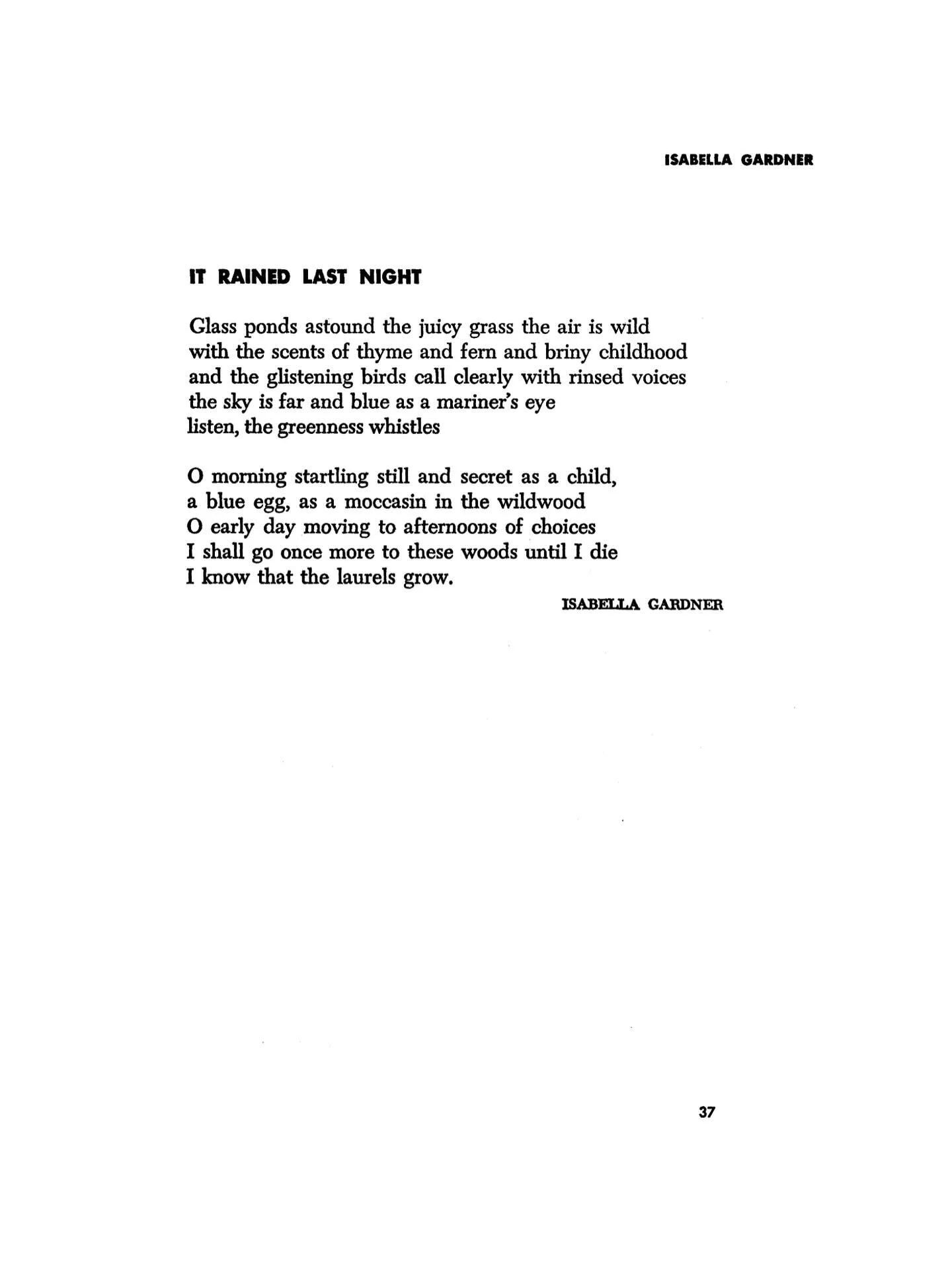 ISABELLA GARDNER

IT RAINED LAST NIGHT

Glass ponds astound the juicy grass the air is wild
with the scents of thyme and fern and briny childhood
and the glistening birds call clearly with rinsed voices
the sky is far and blue as a mariner's eye
listen, the greenness whistles

O morning startling still and secret as a child,
a blue egg, as a moccasin in the wildwood
O early day moving to afternoons of choices
I shall go once more to these woods until I die
I know that the laurels grow.

ISABELLA GARDNER

37